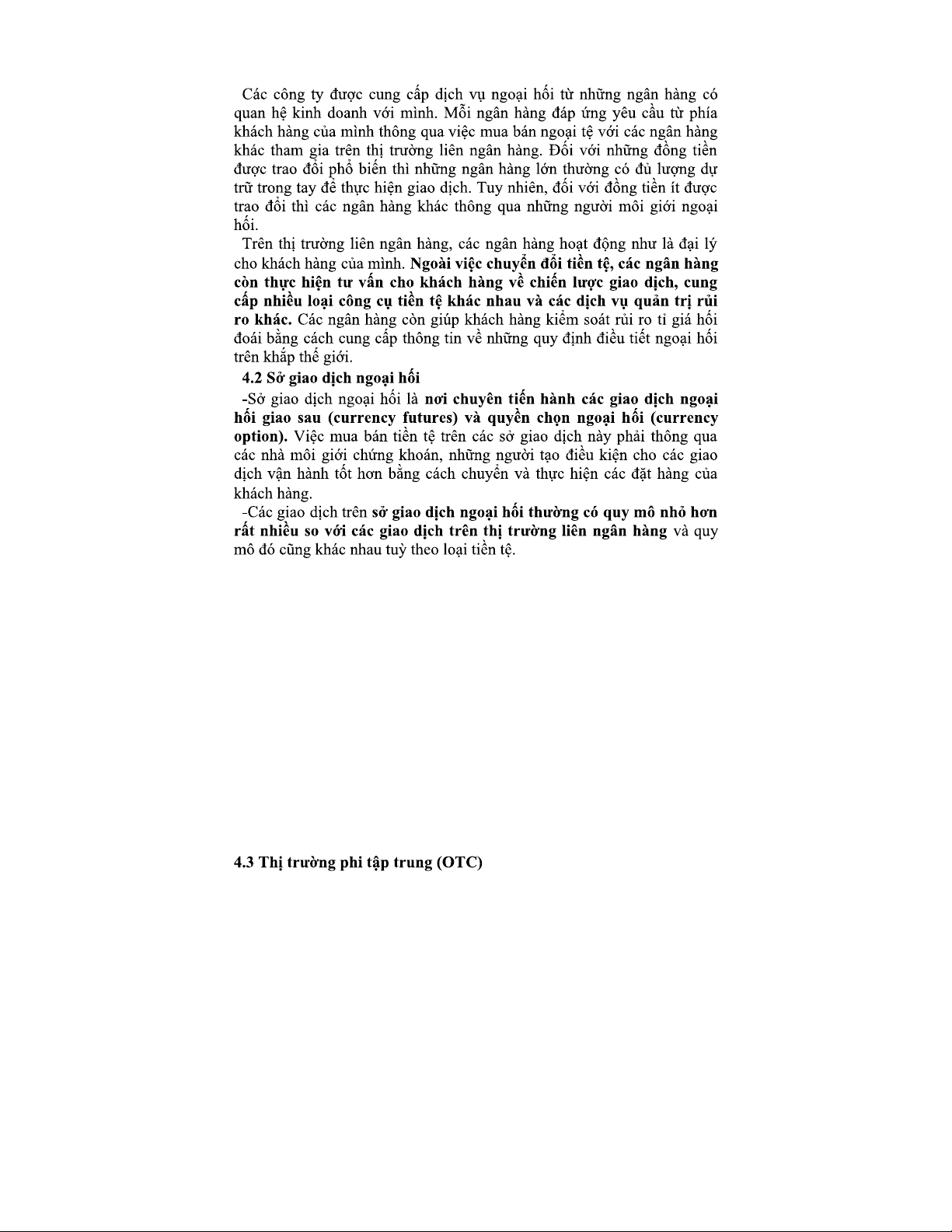 Các công ty được cung cấp dịch vụ ngoại hối từ những ngân hàng có quan hệ kinh doanh với mình. Mỗi ngân hàng đáp ứng yêu cầu từ phía khách hàng của mình thông qua việc mua bán ngoại tệ với các ngân hàng khác tham gia trên thị trường liên ngân hàng. Đối với những đồng tiền được trao đổi phổ biến thì những ngân hàng lớn thường có đủ lượng dự trữ trong tay để thực hiện giao dịch. Tuy nhiên, đối với đồng tiền ít được trao đổi thì các ngân hàng khác thông qua những người môi giới ngoại hối.

Trên thị trường liên ngân hàng, các ngân hàng hoạt động như là đại lý cho khách hàng của mình. Ngoài việc chuyển đổi tiền tệ, các ngân hàng còn thực hiện tư vấn cho khách hàng về chiến lược giao dịch, cung cấp nhiều loại công cụ tiền tệ khác nhau và các dịch vụ quản trị rủi ro khác. Các ngân hàng còn giúp khách hàng kiểm soát rủi ro tỉ giá hối đoái bằng cách cung cấp thông tin về những quy định điều tiết ngoại hối trên khắp thế giới.

4.2 Sở giao dịch ngoại hối

-Sở giao dịch ngoại hối là nơi chuyên tiến hành các giao dịch ngoại hối giao sau (currency futures) và quyền chọn ngoại hối (currency option). Việc mua bán tiền tệ trên các sở giao dịch này phải thông qua các nhà môi giới chứng khoán, những người tạo điều kiện cho các giao dịch vận hành tốt hơn bằng cách chuyển và thực hiện các đặt hàng của khách hàng.

-Các giao dịch trên sở giao dịch ngoại hối thường có quy mô nhỏ hơn rất nhiều so với các giao dịch trên thị trường liên ngân hàng và quy mô đó cũng khác nhau tuỳ theo loại tiền tệ.

4.3 Thị trường phi tập trung (OTC)